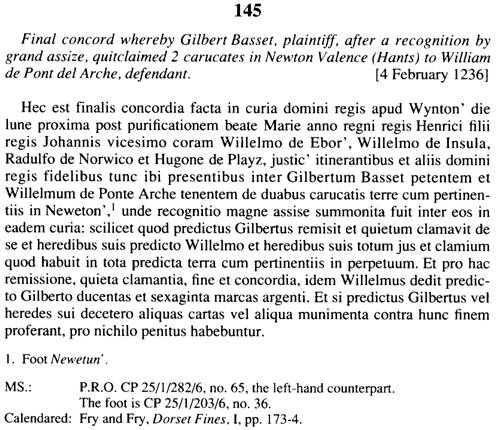 145

Final concord whereby Gilbert Basset, plaintiff, after a recognition by grand assize, quitclaimed 2 carucates in Newton Valence (Hants) to William de Pont del Arche, defendant. [4 February 1236]

Hec est finalis concordia facta in curia domini regis apud Wynton' die lune proxima post purificationem beate Marie anno regni regis Henrici filii regis Johannis vicesimo coram Willelmo de Ebor', Willelmo de Insula, Radulfo de Norwico et Hugone de Playz, justic' itinerantibus et aliis domini regis fidelibus tunc ibi presentibus inter Gilbertum Basset petentem et Willelmum de Ponte Arche tenentem de duabus carucatis terre cum pertinentiis in Neweton',$^1$ unde recognitio magne assise summonita fuit inter eos in eadem curia: scilicet quod predictus Gilbertus remisit et quietum clamavit de se et heredibus suis predicto Willelmo et heredibus suis totum jus et clamium quod habuit in tota predicta terra cum pertinentiis in perpetuum. Et pro hac remissione, quieta clamantia, fine et concordia, idem Willelmus dedit predicto Gilberto ducentas et sexaginta marcas argenti. Et si predictus Gilbertus vel heredes sui decetero aliquas cartas vel aliqua munimenta contra hunc finem proferant, pro nichilo penitus habebuntur.

1. Foot Newetun'.

MS.: P.R.O. CP 25/1/282/6, no. 65, the left-hand counterpart. The foot is CP 25/1/203/6, no. 36.
Calendared: Fry and Fry, Dorset Fines, I, pp. 173-4.